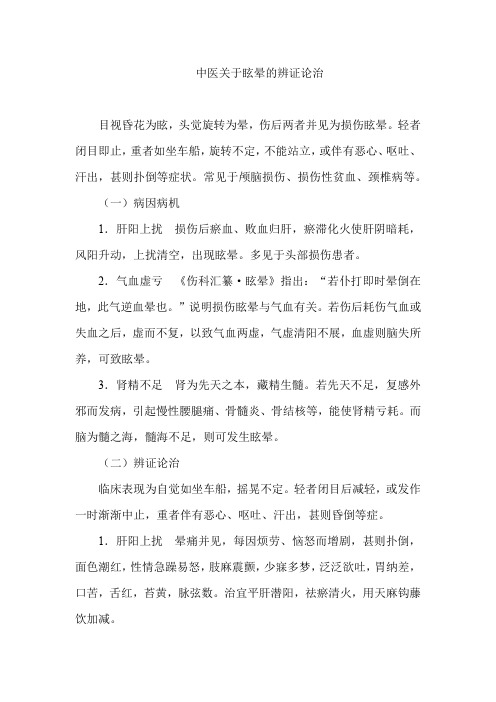 中医关于眩晕的辨证论治

目视昏花为眩，头觉旋转为晕，伤后两者并见为损伤眩晕。轻者闭目即止，重者如坐车船，旋转不定，不能站立，或伴有恶心、呕吐、汗出，甚则扑倒等症状。常见于颅脑损伤、损伤性贫血、颈椎病等。

（一）病因病机

1．肝阳上扰　损伤后瘀血、败血归肝，瘀滞化火使肝阴暗耗，风阳升动，上扰清空，出现眩晕。多见于头部损伤患者。

2．气血虚亏　《伤科汇纂·眩晕》指出：“若仆打即时晕倒在地，此气逆血晕也。”说明损伤眩晕与气血有关。若伤后耗伤气血或失血之后，虚而不复，以致气血两虚，气虚清阳不展，血虚则脑失所养，可致眩晕。

3．肾精不足　肾为先天之本，藏精生髓。若先天不足，复感外邪而发病，引起慢性腰腿痛、骨髓炎、骨结核等，能使肾精亏耗。而脑为髓之海，髓海不足，则可发生眩晕。

（二）辨证论治

临床表现为自觉如坐车船，摇晃不定。轻者闭目后减轻，或发作一时渐渐中止，重者伴有恶心、呕吐、汗出，甚则昏倒等症。

1．肝阳上扰　晕痛并见，每因烦劳、恼怒而增剧，甚则扑倒，面色潮红，性情急躁易怒，肢麻震颤，少寐多梦，泛泛欲吐，胃纳差，口苦，舌红，苔黄，脉弦数。治宜平肝潜阳，祛瘀清火，用天麻钩藤饮加减。